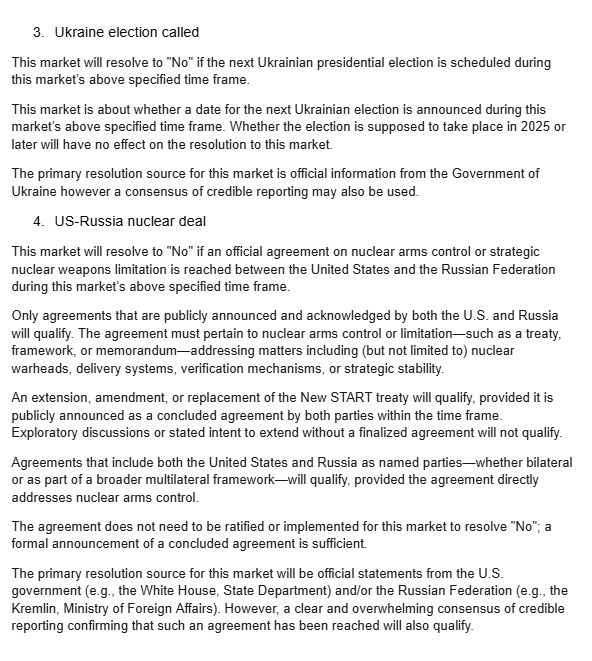 3. Ukraine election called

This market will resolve to "No" if the next Ukrainian presidential election is scheduled during this market's above specified time frame.

This market is about whether a date for the next Ukrainian election is announced during this market's above specified time frame. Whether the election is supposed to take place in 2025 or later will have no effect on the resolution to this market.

The primary resolution source for this market is official information from the Government of Ukraine however a consensus of credible reporting may also be used.

4. US-Russia nuclear deal

This market will resolve to "No" if an official agreement on nuclear arms control or strategic nuclear weapons limitation is reached between the United States and the Russian Federation during this market's above specified time frame.

Only agreements that are publicly announced and acknowledged by both the U.S. and Russia will qualify. The agreement must pertain to nuclear arms control or limitation—such as a treaty, framework, or memorandum—addressing matters including (but not limited to) nuclear warheads, delivery systems, verification mechanisms, or strategic stability.

An extension, amendment, or replacement of the New START treaty will qualify, provided it is publicly announced as a concluded agreement by both parties within the time frame. Exploratory discussions or stated intent to extend without a finalized agreement will not qualify.

Agreements that include both the United States and Russia as named parties—whether bilateral or as part of a broader multilateral framework—will qualify, provided the agreement directly addresses nuclear arms control.

The agreement does not need to be ratified or implemented for this market to resolve "No"; a formal announcement of a concluded agreement is sufficient.

The primary resolution source for this market will be official statements from the U.S. government (e.g., the White House, State Department) and/or the Russian Federation (e.g., the Kremlin, Ministry of Foreign Affairs). However, a clear and overwhelming consensus of credible reporting confirming that such an agreement has been reached will also qualify.